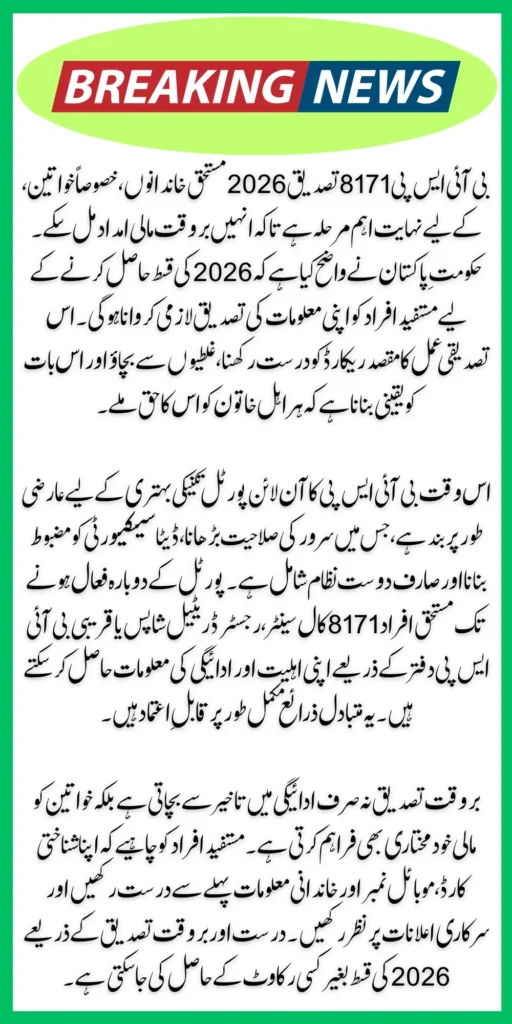 BREAKING NEWS

بی آئی ایس پی 8171 تصدیق 2026 مستحق خاندانوں، خصوصاً خواتین، کے لیے نہایت اہم مرحلہ ہے تاکہ انہیں بروقت مالی امداد مل سکے۔ حکومت پاکستان نے واضح کیا ہے کہ 2026 کی قسط حاصل کرنے کے لیے مستفید افراد کو اپنی معلومات کی تصدیق لازمی کروانا ہوگی۔ اس تصدیقی عمل کا مقصد ریکارڈ کو درست رکھنا، غلطیوں سے بچاؤ اور اس بات کو یقینی بنانا ہے کہ ہر اہل خاتون کو اس کا حق ملے۔

اس وقت بی آئی ایس پی کا آن لائن پورٹل تکنیکی بہتری کے لیے عارضی طور پر بند ہے، جس میں سرور کی صلاحیت بڑھانا، ڈیٹا سیکیورٹی کو مضبوط بنانا اور صارف دوست نظام شامل ہے۔ پورٹل کے دوبارہ فعال ہونے تک مستحق افراد 8171 کال سینٹر، رجسٹرڈ ریٹیل شاپس یا قریبی بی آئی ایس پی دفتر کے ذریعے اپنی اہلیت اور ادائیگی کی معلومات حاصل کر سکتے ہیں۔ یہ متبادل ذرائع مکمل طور پر قابلِ اعتماد ہیں۔

بروقت تصدیق نہ صرف ادائیگی میں تاخیر سے بچاتی ہے بلکہ خواتین کو مالی خودمختاری بھی فراہم کرتی ہے۔ مستفید افراد کو چاہیے کہ اپنا شناختی کارڈ، موبائل نمبر اور خاندانی معلومات پہلے سے درست رکھیں اور سرکاری اعلانات پر نظر رکھیں۔ درست اور بروقت تصدیق کے ذریعے 2026 کی قسط بغیر کسی رکاوٹ کے حاصل کی جا سکتی ہے۔